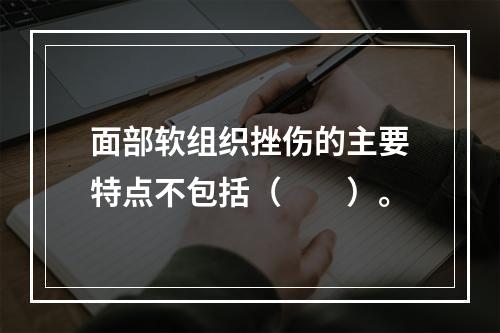 面部软组织挫伤的主要特点不包括（　　）。